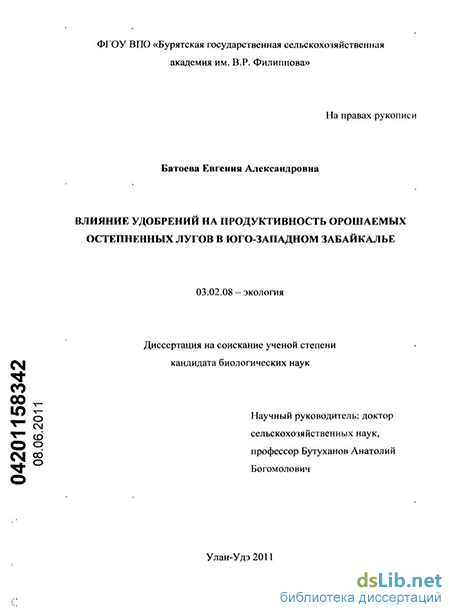 ФГОУ ВПО «Бурятская государственная сельскохозяйственная академия им. В.Р. Филиппова»

На правах рукописи

Батоева Евгения Александровна

ВЛИЯНИЕ УДОБРЕНИЙ НА ПРОДУКТИВНОСТЬ ОРОШАЕМЫХ ОСТЕПНЕННЫХ ЛУГОВ В ЮГО-ЗАПАДНОМ ЗАБАЙКАЛЬЕ

03.02.08 – экология

Диссертация на соискание ученой степени кандидата биологических наук

04201158342
08.06.2011

Научный руководитель: доктор сельскохозяйственных наук, профессор Бутуханов Анатолий Богомолович

Улан-Удэ 2011

dsLib.net
библиотека диссертаций